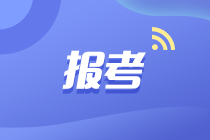 报考